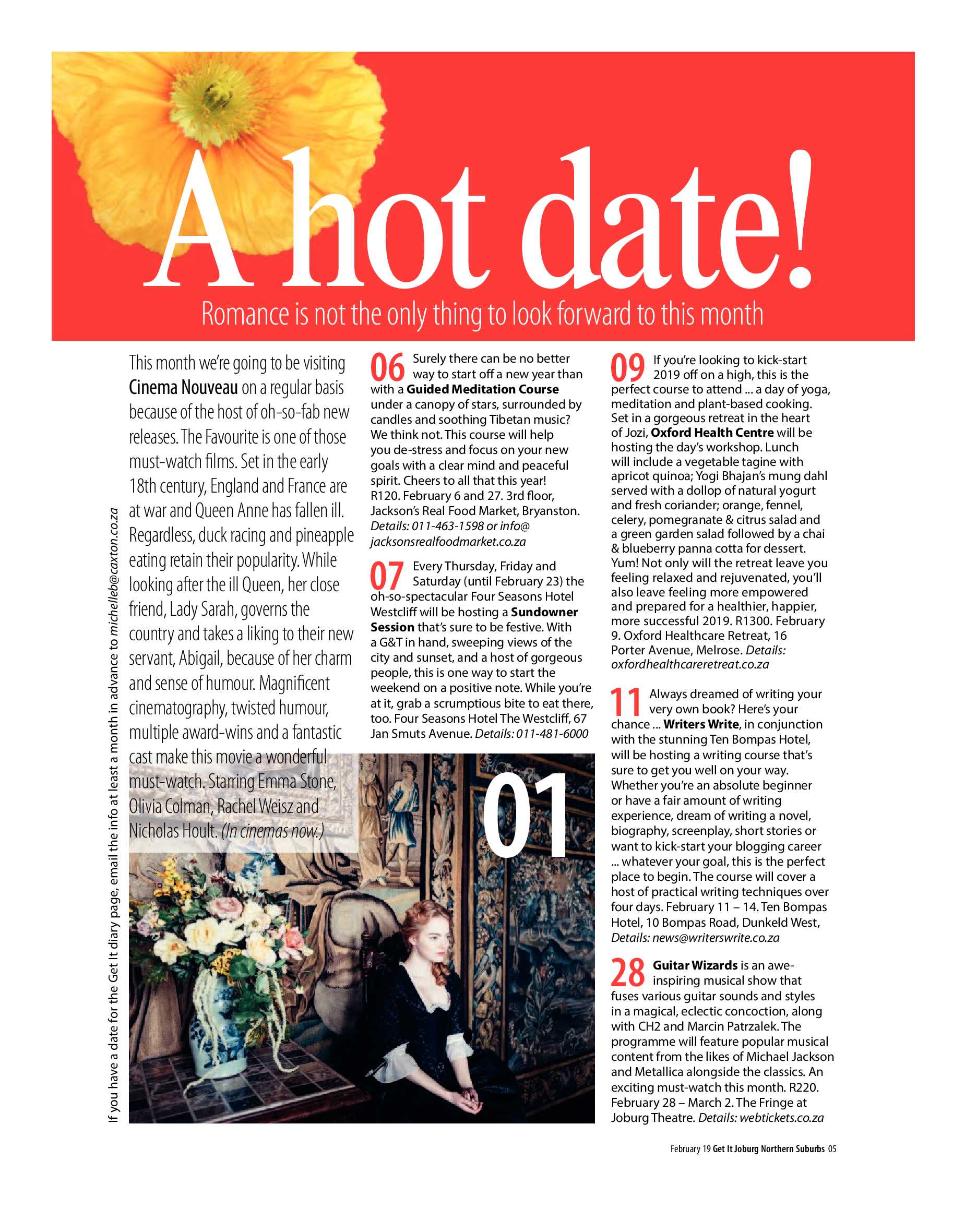 A hot date!

Romance is not the only thing to look forward to this month

If you have a date for the Get It diary page, email the info at least a month in advance to michelleb@caxton.co.za

This month we're going to be visiting Cinema Nouveau on a regular basis because of the host of oh-so-fab new releases. The Favourite is one of those must-watch films. Set in the early 18th century, England and France are at war and Queen Anne has fallen ill. Regardless, duck racing and pineapple eating retain their popularity. While looking after the ill Queen, her close friend, Lady Sarah, governs the country and takes a liking to their new servant, Abigail, because of her charm and sense of humour. Magnificent cinematography, twisted humour, multiple award-wins and a fantastic cast make this movie a wonderful must-watch. Starring Emma Stone, Olivia Colman, Rachel Weisz and Nicholas Hoult. (In cinemas now.)

01

06 Surely there can be no better way to start off a new year than with a Guided Meditation Course under a canopy of stars, surrounded by candles and soothing Tibetan music? We think not. This course will help you de-stress and focus on your new goals with a clear mind and peaceful spirit. Cheers to all that this year! R120. February 6 and 27. 3rd floor, Jackson's Real Food Market, Bryanston. Details: 011-463-1598 or info@jacksonsrealfoodmarket.co.za

07 Every Thursday, Friday and Saturday (until February 23) the oh-so-spectacular Four Seasons Hotel Westcliff will be hosting a Sundowner Session that's sure to be festive. With a G&T in hand, sweeping views of the city and sunset, and a host of gorgeous people, this is one way to start the weekend on a positive note. While you're at it, grab a scrumptious bite to eat there, too. Four Seasons Hotel The Westcliff, 67 Jan Smuts Avenue. Details: 011-481-6000

09 If you're looking to kick-start 2019 off on a high, this is the perfect course to attend ... a day of yoga, meditation and plant-based cooking. Set in a gorgeous retreat in the heart of Jozi, Oxford Health Centre will be hosting the day's workshop. Lunch will include a vegetable tagine with apricot quinoa; Yogi Bhajan's mung dahl served with a dollop of natural yogurt and fresh coriander; orange, fennel, celery, pomegranate & citrus salad and a green garden salad followed by a chai & blueberry panna cotta for dessert. Yum! Not only will the retreat leave you feeling relaxed and rejuvenated, you'll also leave feeling more empowered and prepared for a healthier, happier, more successful 2019. R1300. February 9. Oxford Healthcare Retreat, 16 Porter Avenue, Melrose. Details: oxfordhealthcareretreat.co.za

11 Always dreamed of writing your very own book? Here's your chance ... Writers Write, in conjunction with the stunning Ten Bompas Hotel, will be hosting a writing course that's sure to get you well on your way. Whether you're an absolute beginner or have a fair amount of writing experience, dream of writing a novel, biography, screenplay, short stories or want to kick-start your blogging career ... whatever your goal, this is the perfect place to begin. The course will cover a host of practical writing techniques over four days. February 11 – 14. Ten Bompas Hotel, 10 Bompas Road, Dunkeld West, Details: news@writerswrite.co.za

28 Guitar Wizards is an awe-inspiring musical show that fuses various guitar sounds and styles in a magical, eclectic concoction, along with CH2 and Marcin Patrzalek. The programme will feature popular musical content from the likes of Michael Jackson and Metallica alongside the classics. An exciting must-watch this month. R220. February 28 – March 2. The Fringe at Joburg Theatre. Details: webtickets.co.za

February 19 Get It Joburg Northern Suburbs 05